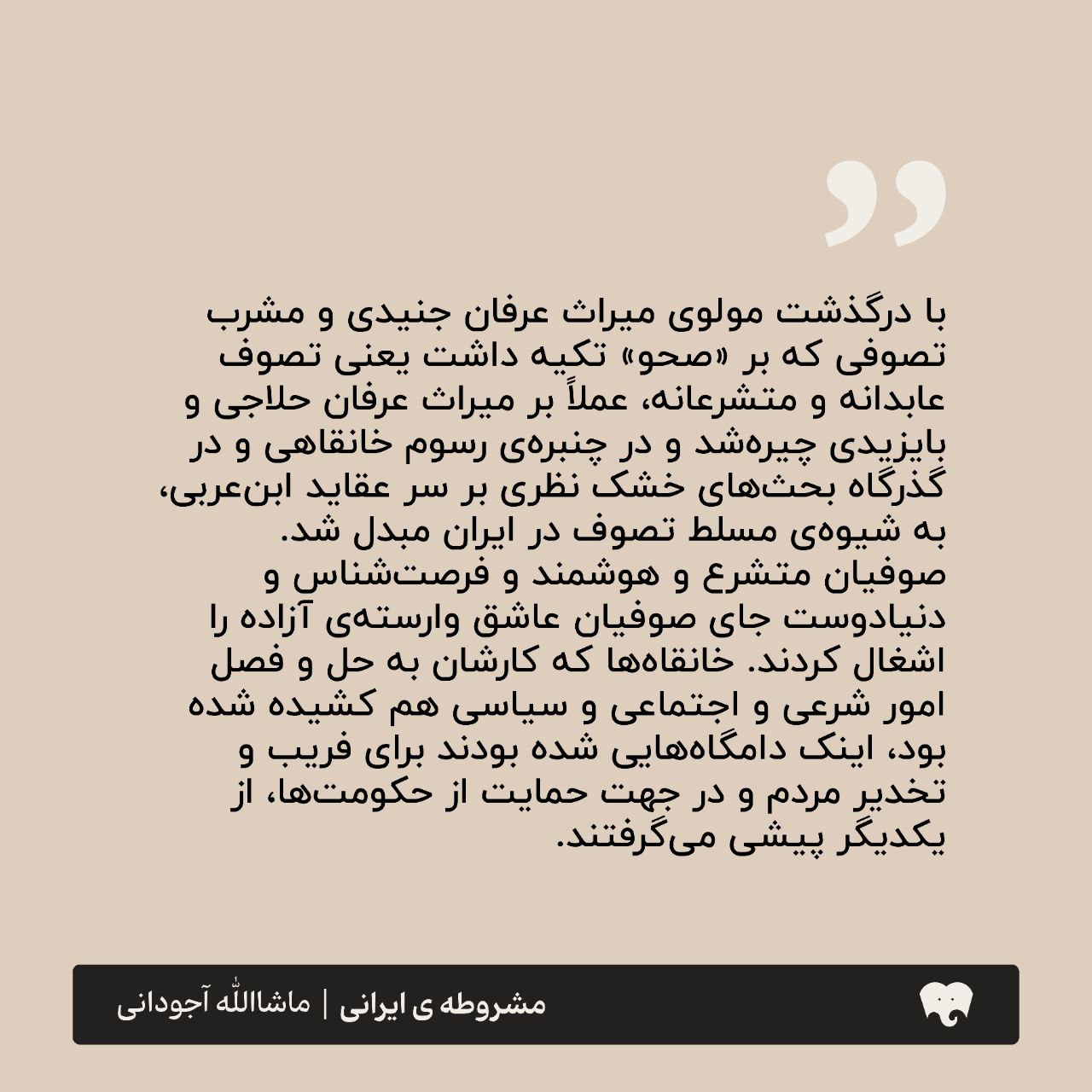 با درگذشت مولوی میراث عرفان جنیدی و مشرب تصوفی که بر «صحو» تکیه داشت یعنی تصوف عابدانه و متشرعانه، عملاً بر میراث عرفان حلاجی و بایزیدی چیره‌شد و در چنبره‌ی رسوم خانقاهی و در گذرگاه بحث‌های خشک نظری بر سر عقاید ابن‌عربی، به شیوه‌ی مسلط تصوف در ایران مبدل شد.
صوفیان متشرع و هوشمند و فرصت‌شناس و دنیادوست جای صوفیان عاشق وارسته‌ی آزاده را اشغال کردند. خانقاه‌ها که کارشان به حل و فصل امور شرعی و اجتماعی و سیاسی هم کشیده شده بود، اینک دامگاه‌هایی شده بودند برای فریب و تخدیر مردم و در جهت حمایت از حکومت‌ها، از یکدیگر پیشی می‌گرفتند.

مشروطه ی ایرانی | ماشاالله آجودانی